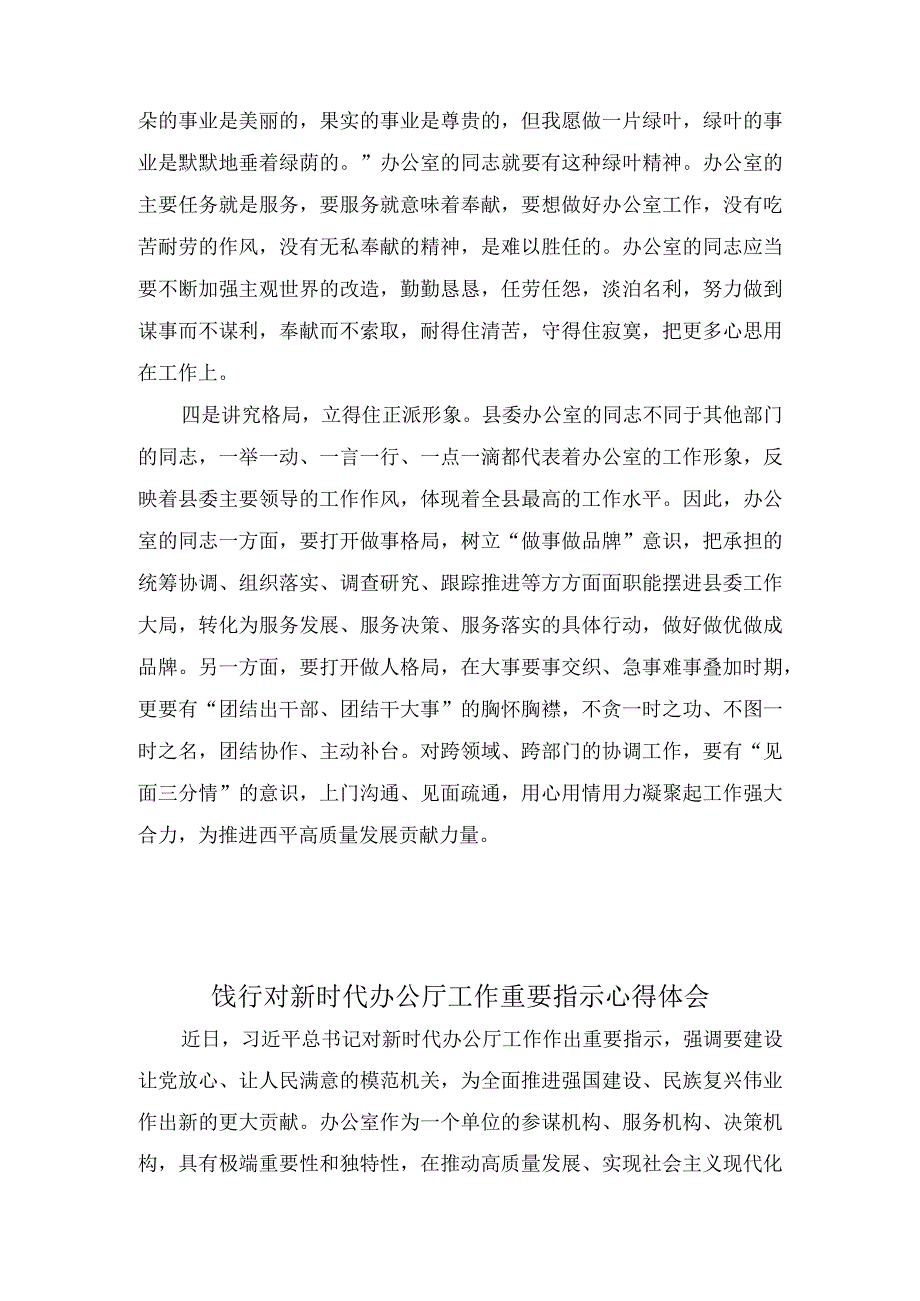 朵的事业是美丽的，果实的事业是尊贵的，但我愿做一片绿叶，绿叶的事业是默默地垂着绿荫的。”办公室的同志就要有这种绿叶精神。办公室的主要任务就是服务，要服务就意味着奉献，要想做好办公室工作，没有吃苦耐劳的作风，没有无私奉献的精神，是难以胜任的。办公室的同志应当要不断加强主观世界的改造，勤勤恳恳，任劳任怨，淡泊名利，努力做到谋事而不谋利，奉献而不索取，耐得住清苦，守得住寂寞，把更多心思用在工作上。

四是讲究格局，立得住正派形象。县委办公室的同志不同于其他部门的同志，一举一动、一言一行、一点一滴都代表着办公室的工作形象，反映着县委主要领导的工作作风，体现着全县最高的工作水平。因此，办公室的同志一方面，要打开做事格局，树立“做事做品牌”意识，把承担的统筹协调、组织落实、调查研究、跟踪推进等方方面面职能摆进县委工作大局，转化为服务发展、服务决策、服务落实的具体行动，做好做优做成品牌。另一方面，要打开做人格局，在大事要事交织、急事难事叠加时期，更要有“团结出干部、团结干大事”的胸怀胸襟，不贪一时之功、不图一时之名，团结协作、主动补台。对跨领域、跨部门的协调工作，要有“见面三分情”的意识，上门沟通、见面疏通，用心用情用力凝聚起工作强大合力，为推进西平高质量发展贡献力量。

饯行对新时代办公厅工作重要指示心得体会

近日，习近平总书记对新时代办公厅工作作出重要指示，强调要建设让党放心、让人民满意的模范机关，为全面推进强国建设、民族复兴伟业作出新的更大贡献。办公室作为一个单位的参谋机构、服务机构、决策机构，具有极端重要性和独特性，在推动高质量发展、实现社会主义现代化